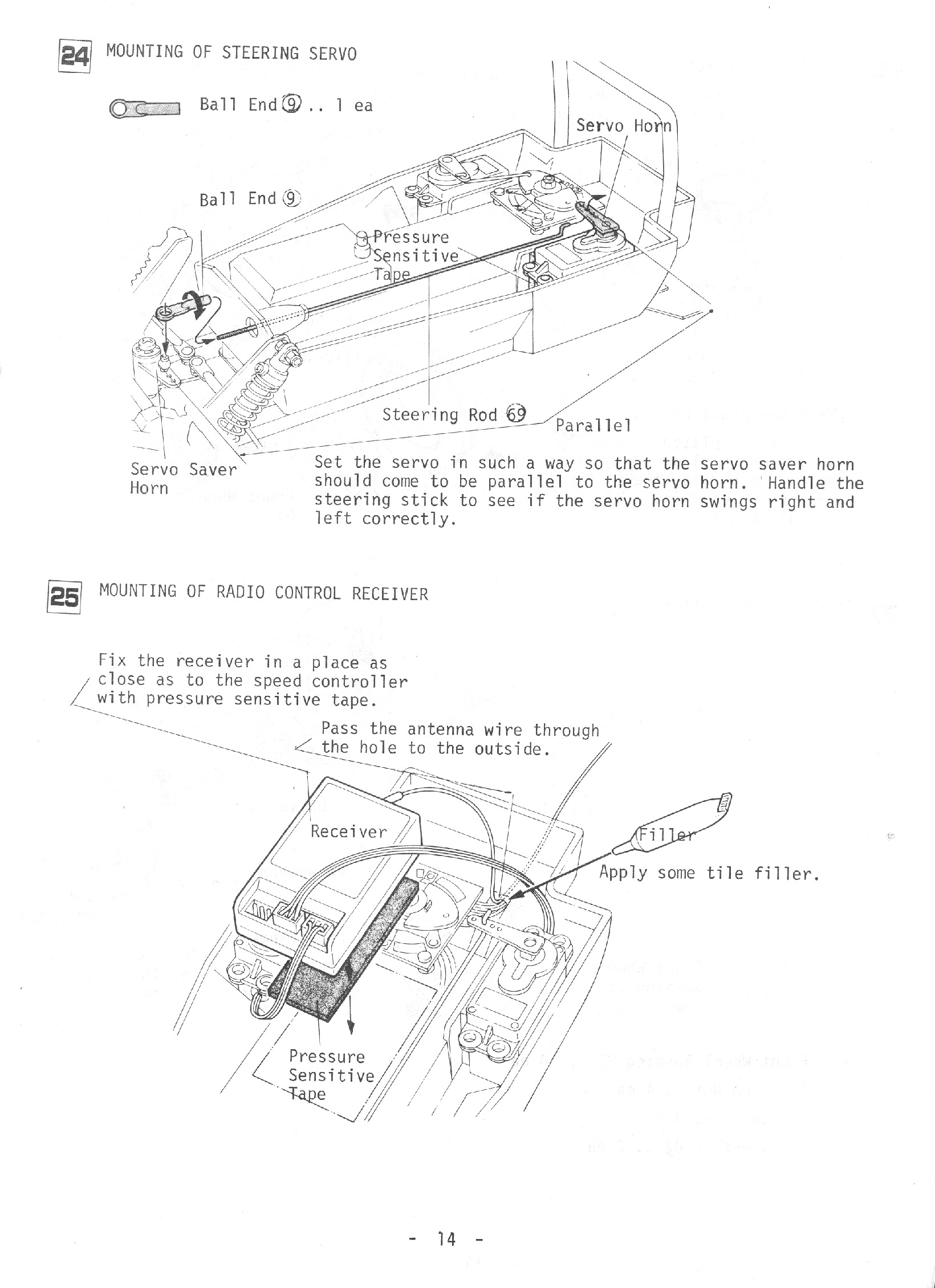 24 MOUNTING OF STEERING SERVO

Ball End ⑨ .. 1 ea

Servo Horn

Ball End ⑨

Pressure Sensitive Tape

Steering Rod 69

Parallel

Servo Saver Horn

Set the servo in such a way so that the servo saver horn should come to be parallel to the servo horn. Handle the steering stick to see if the servo horn swings right and left correctly.

25 MOUNTING OF RADIO CONTROL RECEIVER

Fix the receiver in a place as close as to the speed controller with pressure sensitive tape.

Pass the antenna wire through the hole to the outside.

Receiver

Filler

Apply some tile filler.

Pressure Sensitive Tape

- 14 -